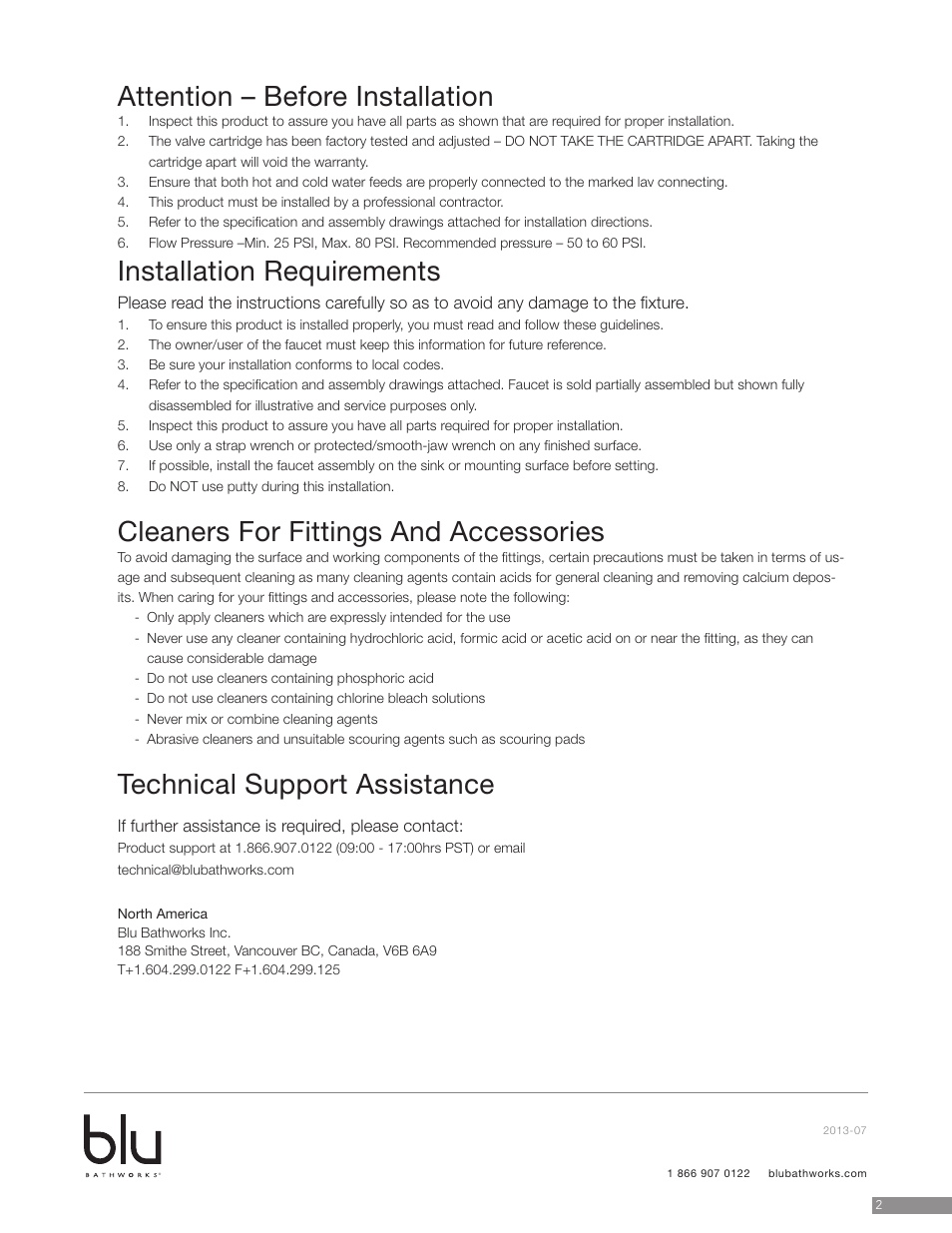 Attention – Before Installation

1. Inspect this product to assure you have all parts as shown that are required for proper installation.
2. The valve cartridge has been factory tested and adjusted – DO NOT TAKE THE CARTRIDGE APART. Taking the cartridge apart will void the warranty.
3. Ensure that both hot and cold water feeds are properly connected to the marked lav connecting.
4. This product must be installed by a professional contractor.
5. Refer to the specification and assembly drawings attached for installation directions.
6. Flow Pressure –Min. 25 PSI, Max. 80 PSI. Recommended pressure – 50 to 60 PSI.

Installation Requirements

Please read the instructions carefully so as to avoid any damage to the fixture.

1. To ensure this product is installed properly, you must read and follow these guidelines.
2. The owner/user of the faucet must keep this information for future reference.
3. Be sure your installation conforms to local codes.
4. Refer to the specification and assembly drawings attached. Faucet is sold partially assembled but shown fully disassembled for illustrative and service purposes only.
5. Inspect this product to assure you have all parts required for proper installation.
6. Use only a strap wrench or protected/smooth-jaw wrench on any finished surface.
7. If possible, install the faucet assembly on the sink or mounting surface before setting.
8. Do NOT use putty during this installation.

Cleaners For Fittings And Accessories

To avoid damaging the surface and working components of the fittings, certain precautions must be taken in terms of usage and subsequent cleaning as many cleaning agents contain acids for general cleaning and removing calcium deposits. When caring for your fittings and accessories, please note the following:

- Only apply cleaners which are expressly intended for the use
- Never use any cleaner containing hydrochloric acid, formic acid or acetic acid on or near the fitting, as they can cause considerable damage
- Do not use cleaners containing phosphoric acid
- Do not use cleaners containing chlorine bleach solutions
- Never mix or combine cleaning agents
- Abrasive cleaners and unsuitable scouring agents such as scouring pads

Technical Support Assistance

If further assistance is required, please contact:
Product support at 1.866.907.0122 (09:00 - 17:00hrs PST) or email
technical@blubathworks.com

North America
Blu Bathworks Inc.
188 Smithe Street, Vancouver BC, Canada, V6B 6A9
T+1.604.299.0122 F+1.604.299.125

blu
BATHWORKS

2013-07

1 866 907 0122 blubathworks.com

2